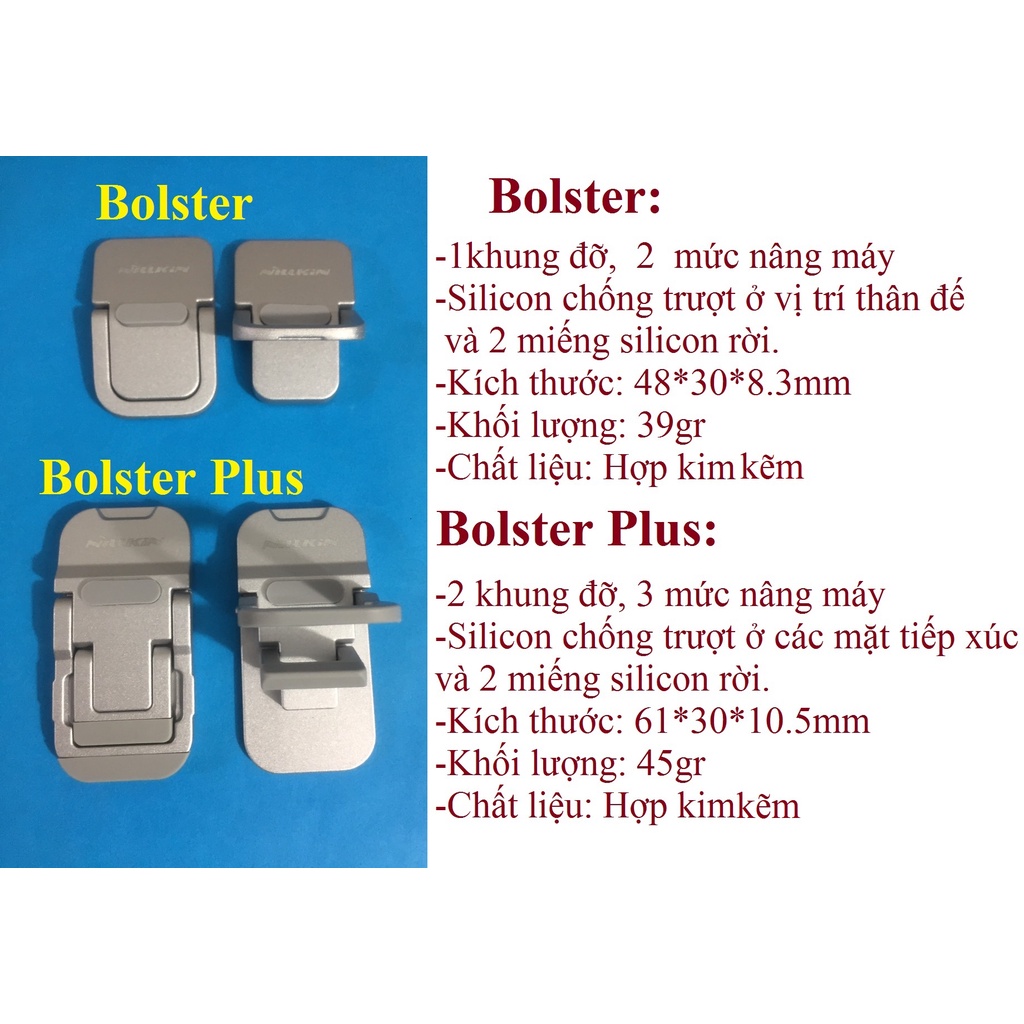 Bolster

Bolster Plus

Bolster:

-1khung đỡ, 2 mức nâng máy
-Silicon chống trượt ở vị trí thân đế và 2 miếng silicon rời.
-Kích thước: 48*30*8.3mm
-Khối lượng: 39gr
-Chất liệu: Hợp kim kẽm

Bolster Plus:

-2 khung đỡ, 3 mức nâng máy
-Silicon chống trượt ở các mặt tiếp xúc và 2 miếng silicon rời.
-Kích thước: 61*30*10.5mm
-Khối lượng: 45gr
-Chất liệu: Hợp kimkẽm